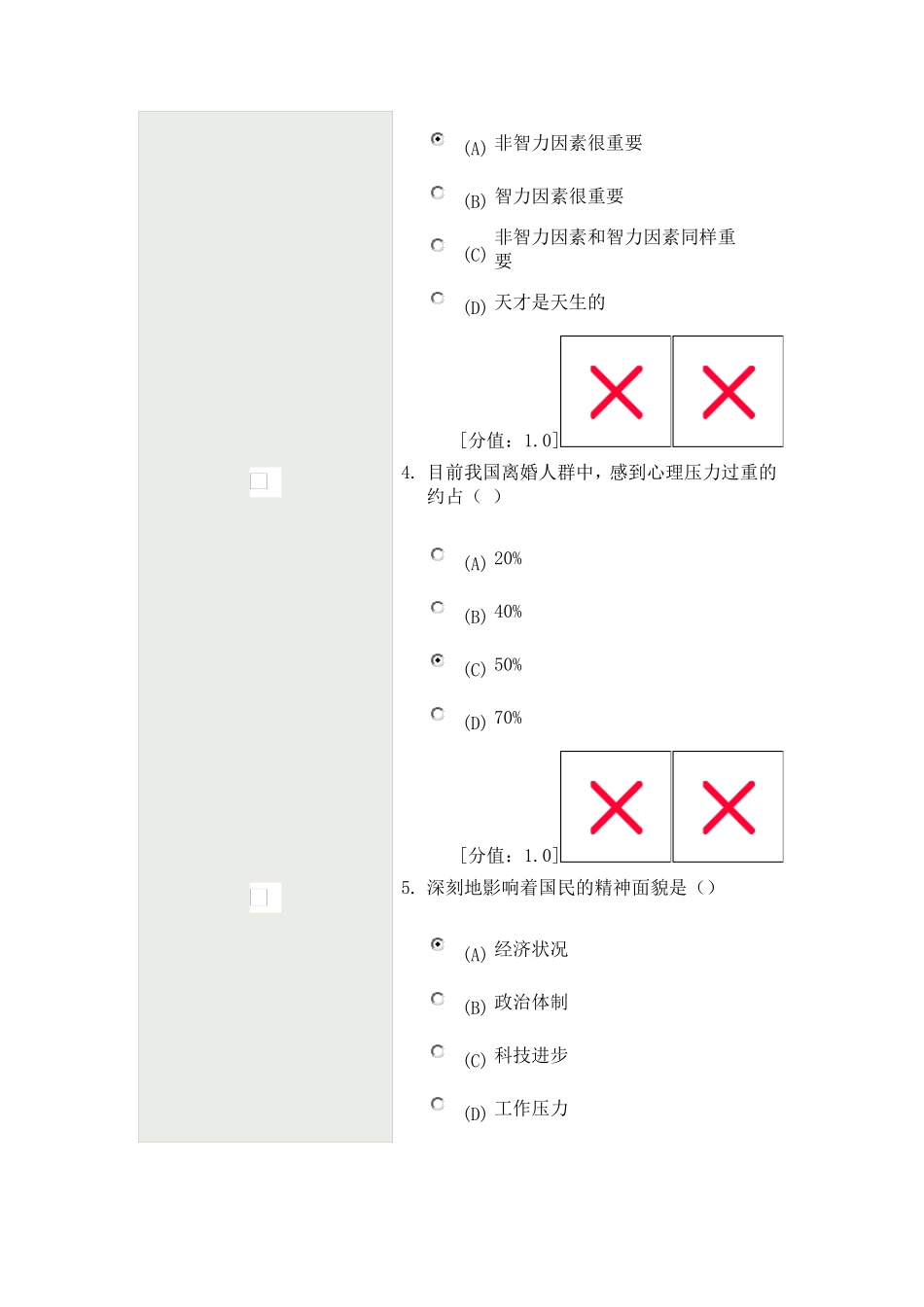 (A) 非智力因素很重要

(B) 智力因素很重要

(C) 非智力因素和智力因素同样重要

(D) 天才是天生的

[分值：1.0]

4. 目前我国离婚人群中，感到心理压力过重的约占（ ）

(A) 20%

(B) 40%

(C) 50%

(D) 70%

[分值：1.0]

5. 深刻地影响着国民的精神面貌是（）

(A) 经济状况

(B) 政治体制

(C) 科技进步

(D) 工作压力